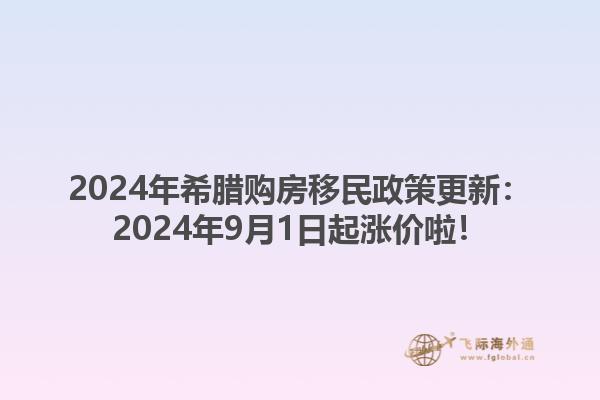 2024年希腊购房移民政策更新：2024年9月1日起涨价啦！

飞际海外通
www.fglobal.cn